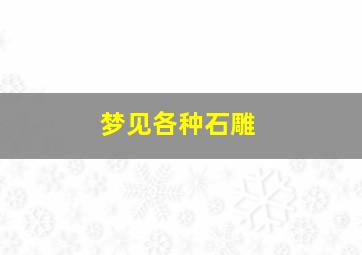 梦见各种石雕